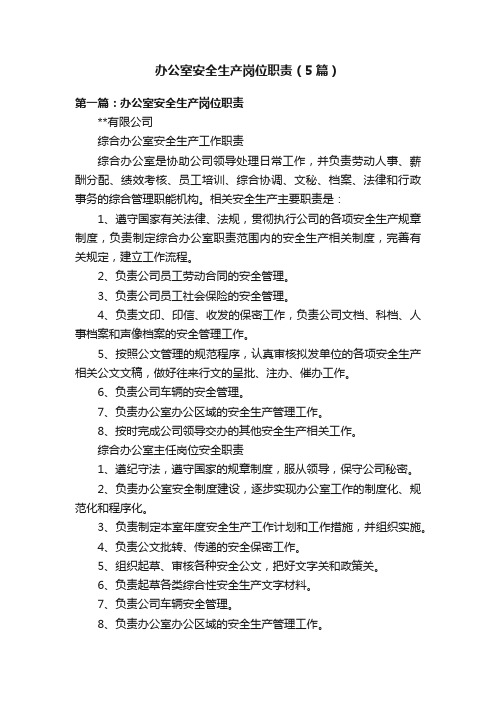 办公室安全生产岗位职责（5篇）

第一篇：办公室安全生产岗位职责

**有限公司

综合办公室安全生产工作职责

综合办公室是协助公司领导处理日常工作，并负责劳动人事、薪酬分配、绩效考核、员工培训、综合协调、文秘、档案、法律和行政事务的综合管理职能机构。相关安全生产主要职责是：

1、遵守国家有关法律、法规，贯彻执行公司的各项安全生产规章制度，负责制定综合办公室职责范围内的安全生产相关制度，完善有关规定，建立工作流程。

2、负责公司员工劳动合同的安全管理。

3、负责公司员工社会保险的安全管理。

4、负责文印、印信、收发的保密工作，负责公司文档、科档、人事档案和声像档案的安全管理工作。

5、按照公文管理的规范程序，认真审核拟发单位的各项安全生产相关公文文稿，做好往来行文的呈批、注办、催办工作。

6、负责公司车辆的安全管理。

7、负责办公室办公区域的安全生产管理工作。

8、按时完成公司领导交办的其他安全生产相关工作。

综合办公室主任岗位安全职责

1、遵纪守法，遵守国家的规章制度，服从领导，保守公司秘密。

2、负责办公室安全制度建设，逐步实现办公室工作的制度化、规范化和程序化。

3、负责制定本室年度安全生产工作计划和工作措施，并组织实施。

4、负责公文批转、传递的安全保密工作。

5、组织起草、审核各种安全公文，把好文字关和政策关。

6、负责起草各类综合性安全生产文字材料。

7、负责公司车辆安全管理。

8、负责办公室办公区域的安全生产管理工作。